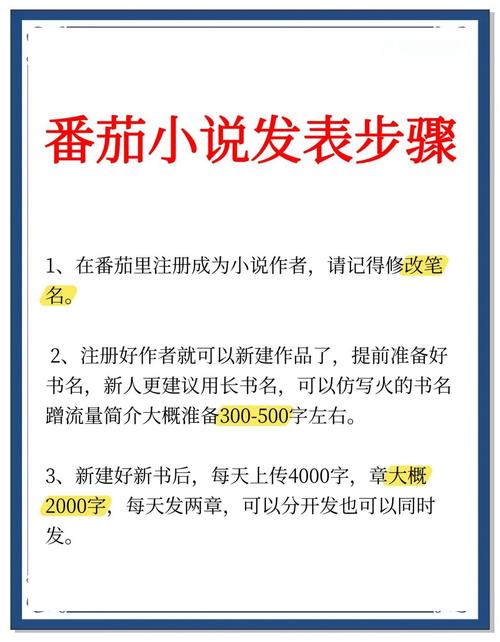 番茄小说发表步骤

1、在番茄里注册成为小说作者，请记得修改笔名。

2、注册好作者就可以新建作品了，提前准备好书名，新人更建议用长书名，可以仿写火的书名蹭流量简介大概准备300-500字左右。

3、新建好新书后，每天上传4000字，章大概2000字，每天发两章，可以分开发也可以同时发。